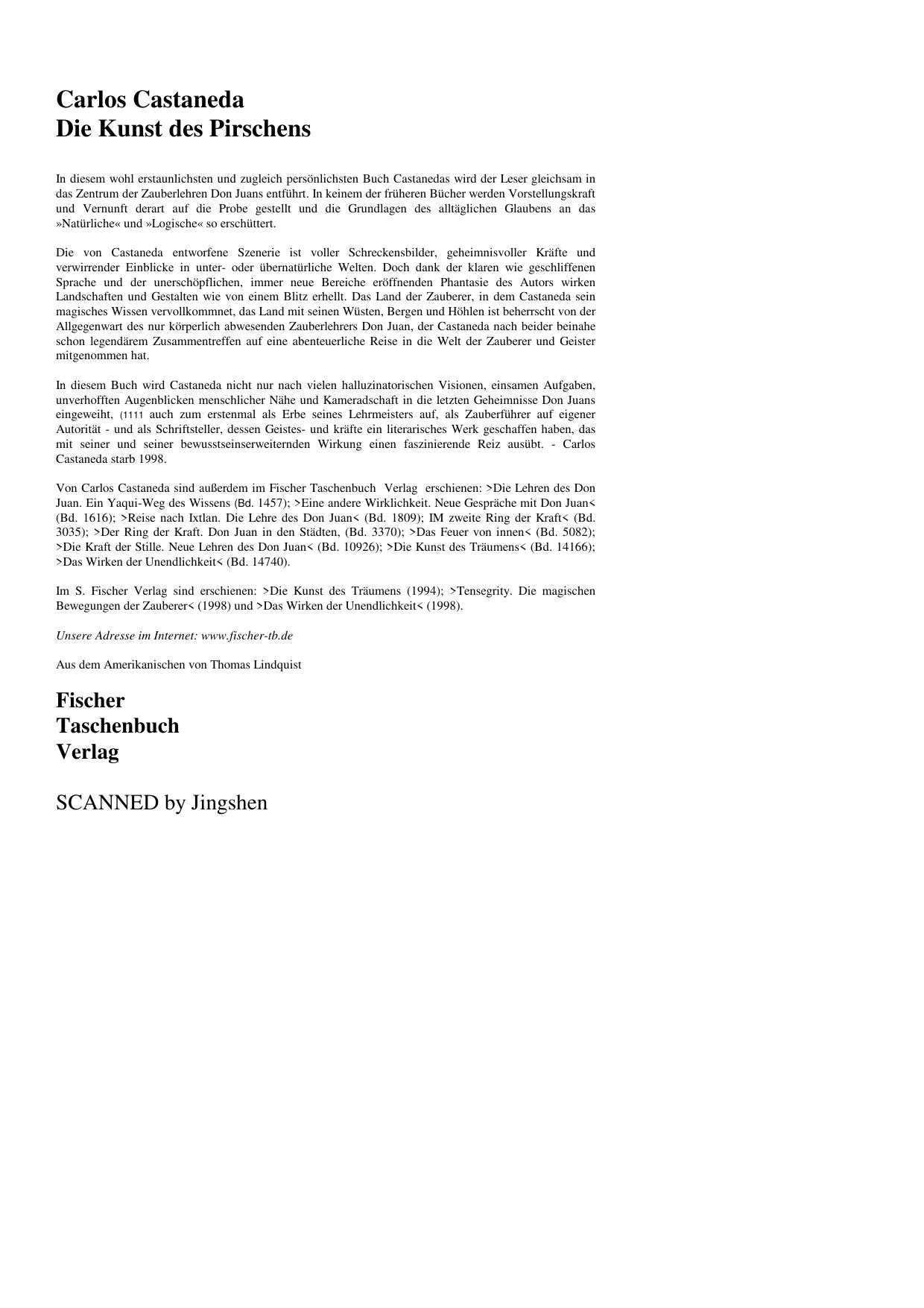 Carlos Castaneda
Die Kunst des Pirschens

In diesem wohl erstaunlichsten und zugleich persönlichsten Buch Castanedas wird der Leser gleichsam in das Zentrum der Zauberlehren Don Juans entführt. In keinem der früheren Bücher werden Vorstellungskraft und Vernunft derart auf die Probe gestellt und die Grundlagen des alltäglichen Glaubens an das »Natürliche« und »Logische« so erschüttert.

Die von Castaneda entworfene Szenerie ist voller Schreckensbilder, geheimnisvoller Kräfte und verwirrender Einblicke in unter- oder übernatürliche Welten. Doch dank der klaren wie geschliffenen Sprache und der unerschöpflichen, immer neue Bereiche eröffnenden Phantasie des Autors wirken Landschaften und Gestalten wie von einem Blitz erhellt. Das Land der Zauberer, in dem Castaneda sein magisches Wissen vervollkommnet, das Land mit seinen Wüsten, Bergen und Höhlen ist beherrscht von der Allgegenwart des nur körperlich abwesenden Zauberlehrers Don Juan, der Castaneda nach beider beinahe schon legendärem Zusammentreffen auf eine abenteuerliche Reise in die Welt der Zauberer und Geister mitgenommen hat.

In diesem Buch wird Castaneda nicht nur nach vielen halluzinatorischen Visionen, einsamen Aufgaben, unverhofften Augenblicken menschlicher Nähe und Kameradschaft in die letzten Geheimnisse Don Juans eingeweiht, (1111 auch zum erstenmal als Erbe seines Lehrmeisters auf, als Zauberführer auf eigener Autorität - und als Schriftsteller, dessen Geistes- und kräfte ein literarisches Werk geschaffen haben, das mit seiner und seiner bewusstseinserweiternden Wirkung einen faszinierende Reiz ausübt. - Carlos Castaneda starb 1998.

Von Carlos Castaneda sind außerdem im Fischer Taschenbuch Verlag erschienen: >Die Lehren des Don Juan. Ein Yaqui-Weg des Wissens (Bd. 1457); >Eine andere Wirklichkeit. Neue Gespräche mit Don Juan< (Bd. 1616); >Reise nach Ixtlan. Die Lehre des Don Juan< (Bd. 1809); IM zweite Ring der Kraft< (Bd. 3035); >Der Ring der Kraft. Don Juan in den Städten, (Bd. 3370); >Das Feuer von innen< (Bd. 5082); >Die Kraft der Stille. Neue Lehren des Don Juan< (Bd. 10926); >Die Kunst des Träumens< (Bd. 14166); >Das Wirken der Unendlichkeit< (Bd. 14740).

Im S. Fischer Verlag sind erschienen: >Die Kunst des Träumens (1994); >Tensegrity. Die magischen Bewegungen der Zauberer< (1998) und >Das Wirken der Unendlichkeit< (1998).

Unsere Adresse im Internet: www.fischer-tb.de

Aus dem Amerikanischen von Thomas Lindquist

Fischer
Taschenbuch
Verlag

SCANNED by Jingshen